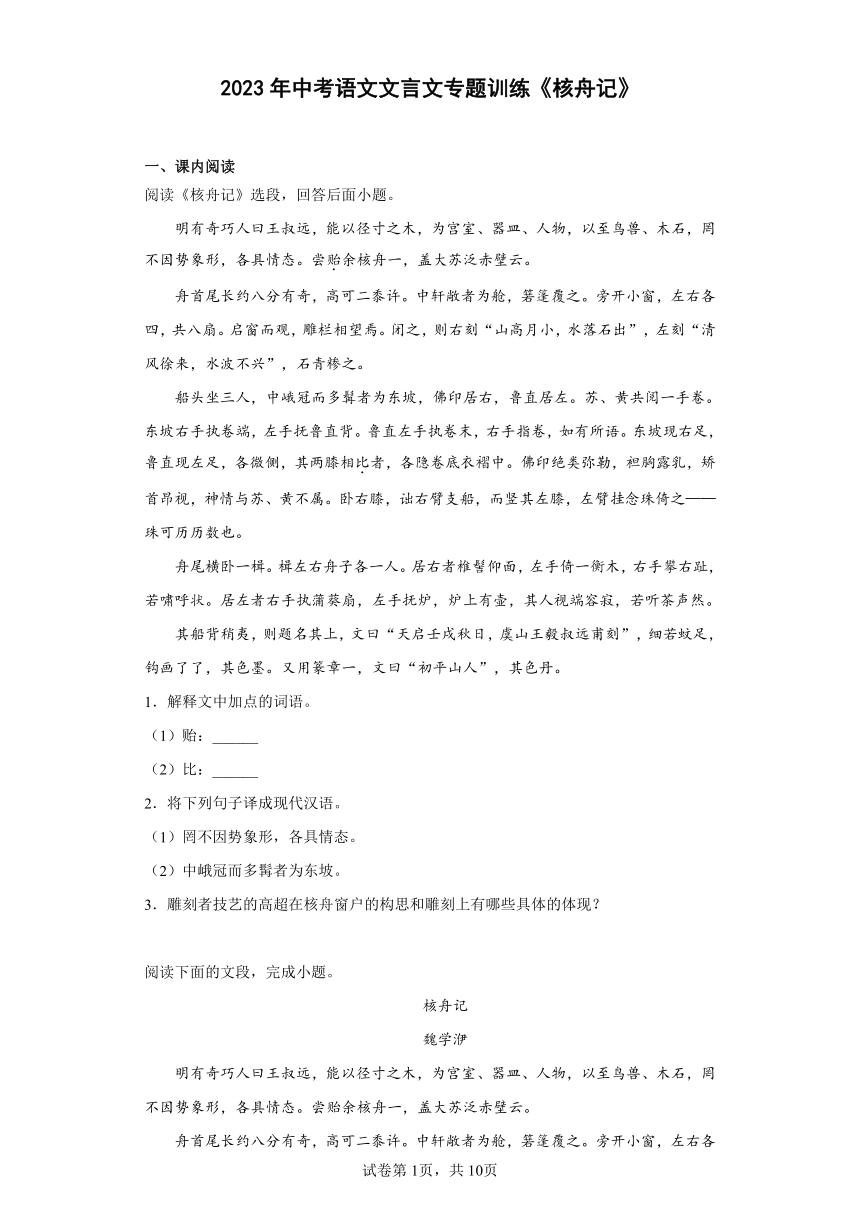 2023年中考语文文言文专题训练《核舟记》

一、课内阅读

阅读《核舟记》选段，回答后面小题。

明有奇巧人曰王叔远，能以径寸之木，为宫室、器皿、人物，以至鸟兽、木石，罔不因势象形，各具情态。尝贻余核舟一，盖大苏泛赤壁云。

舟首尾长约八分有奇，高可二黍许。中轩敞者为舱，箬篷覆之。旁开小窗，左右各四，共八扇。启窗而观，雕栏相望焉。闭之，则右刻“山高月小，水落石出”，左刻“清风徐来，水波不兴”，石青糁之。

船头坐三人，中峨冠而多髯者为东坡，佛印居右，鲁直居左。苏、黄共阅一手卷。东坡右手执卷端，左手抚鲁直背。鲁直左手执卷末，右手指卷，如有所语。东坡现右足，鲁直现左足，各微侧，其两膝相比者，各隐卷底衣褶中。佛印绝类弥勒，袒胸露乳，矫首昂视，神情与苏、黄不属。卧右膝，诎右臂支船，而竖其左膝，左臂挂念珠倚之——珠可历历数也。

舟尾横卧一楫。楫左右舟子各一人。居右者椎髻仰面，左手倚一衡木，右手攀右趾，若啸呼状。居左者右手执蒲葵扇，左手抚炉，炉上有壶，其人视端容寂，若听茶声然。

其船背稍夷，则题名其上，文曰“天启壬戌秋日，虞山王毅叔远甫刻”，细若蚊足，钩画了了，其色墨。又用篆章一，文曰“初平山人”，其色丹。

1．解释文中加点的词语。

（1）贻：______

（2）比：______

2．将下列句子译成现代汉语。

（1）罔不因势象形，各具情态。

（2）中峨冠而多髯者为东坡。

3．雕刻者技艺的高超在核舟窗户的构思和雕刻上有哪些具体的体现？

阅读下面的文段，完成小题。

核舟记

魏学洢

明有奇巧人曰王叔远，能以径寸之木，为宫室、器皿、人物，以至鸟兽、木石，罔不因势象形，各具情态。尝贻余核舟一，盖大苏泛赤壁云。

舟首尾长约八分有奇，高可二黍许。中轩敞者为舱，箬篷覆之。旁开小窗，左右各

试卷第1页，共10页